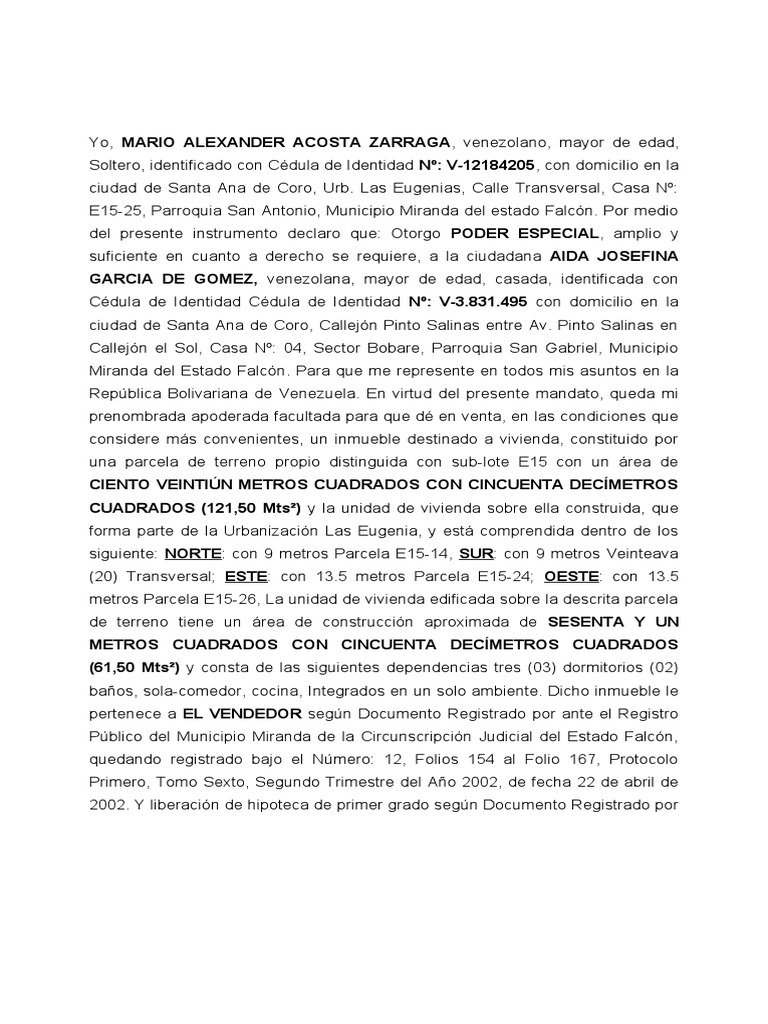 Yo, MARIO ALEXANDER ACOSTA ZARRAGA, venezolano, mayor de edad, Soltero, identificado con Cédula de Identidad Nº: V-12184205, con domicilio en la ciudad de Santa Ana de Coro, Urb. Las Eugenias, Calle Transversal, Casa Nº: E15-25, Parroquia San Antonio, Municipio Miranda del estado Falcón. Por medio del presente instrumento declaro que: Otorgo PODER ESPECIAL, amplio y suficiente en cuanto a derecho se requiere, a la ciudadana AIDA JOSEFINA GARCIA DE GOMEZ, venezolana, mayor de edad, casada, identificada con Cédula de Identidad Cédula de Identidad Nº: V-3.831.495 con domicilio en la ciudad de Santa Ana de Coro, Callejón Pinto Salinas entre Av. Pinto Salinas en Callejón el Sol, Casa Nº: 04, Sector Bobare, Parroquia San Gabriel, Municipio Miranda del Estado Falcón. Para que me represente en todos mis asuntos en la República Bolivariana de Venezuela. En virtud del presente mandato, queda mi prenombrada apoderada facultada para que dé en venta, en las condiciones que considere más convenientes, un inmueble destinado a vivienda, constituido por una parcela de terreno propio distinguida con sub-lote E15 con un área de CIENTO VEINTIÚN METROS CUADRADOS CON CINCUENTA DECÍMETROS CUADRADOS (121,50 Mts²) y la unidad de vivienda sobre ella construida, que forma parte de la Urbanización Las Eugenia, y está comprendida dentro de los siguiente: NORTE: con 9 metros Parcela E15-14, SUR: con 9 metros Veinteava (20) Transversal; ESTE: con 13.5 metros Parcela E15-24; OESTE: con 13.5 metros Parcela E15-26, La unidad de vivienda edificada sobre la descrita parcela de terreno tiene un área de construcción aproximada de SESENTA Y UN METROS CUADRADOS CON CINCUENTA DECÍMETROS CUADRADOS (61,50 Mts²) y consta de las siguientes dependencias tres (03) dormitorios (02) baños, sola-comedor, cocina, Integrados en un solo ambiente. Dicho inmueble le pertenece a EL VENDEDOR según Documento Registrado por ante el Registro Público del Municipio Miranda de la Circunscripción Judicial del Estado Falcón, quedando registrado bajo el Número: 12, Folios 154 al Folio 167, Protocolo Primero, Tomo Sexto, Segundo Trimestre del Año 2002, de fecha 22 de abril de 2002. Y liberación de hipoteca de primer grado según Documento Registrado por